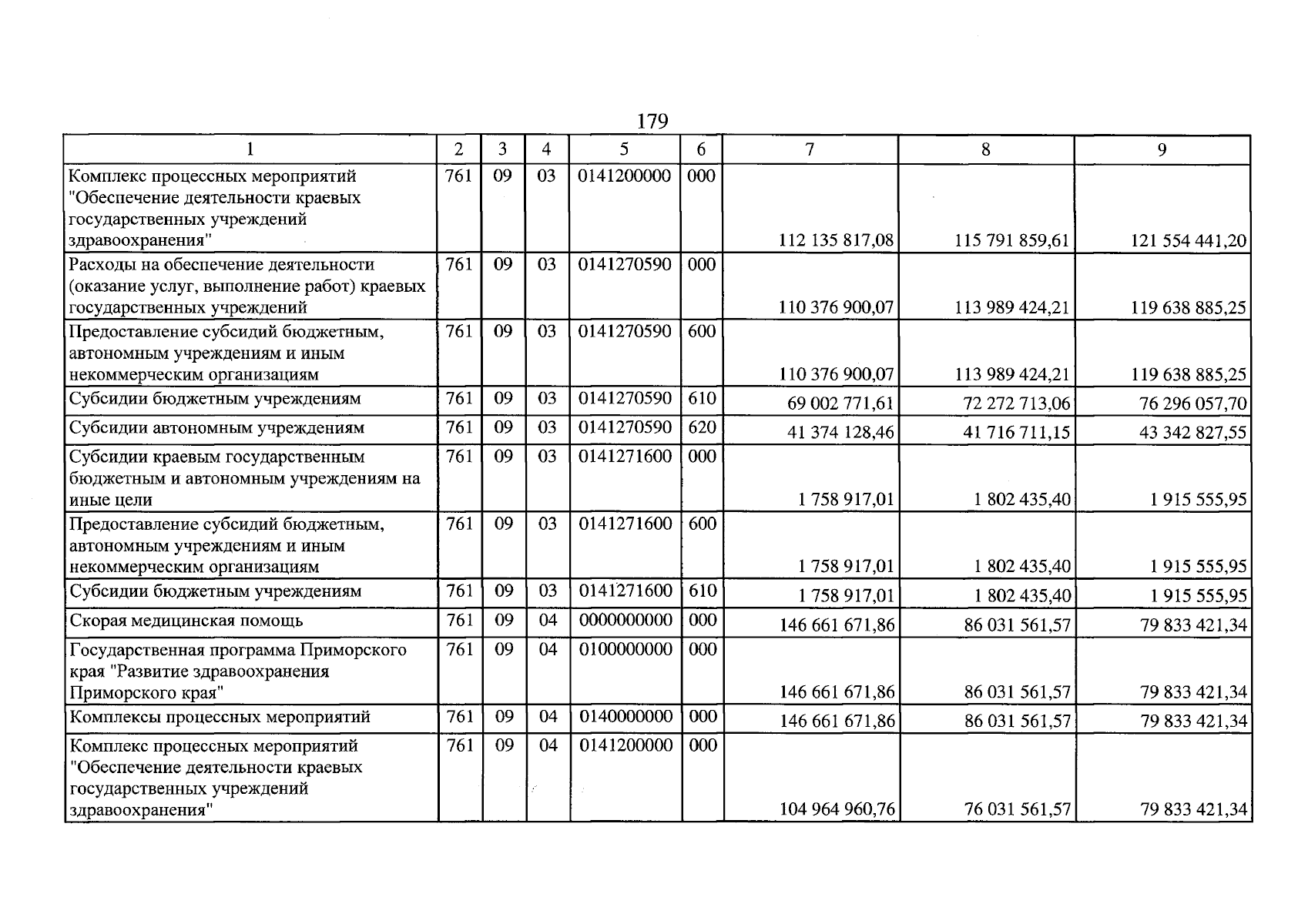 179

| 1 | 2 | 3 | 4 | 5 | 6 | 7 | 8 | 9 |
|---|---|---|---|---|---|---|---|---|
| Комплекс процессных мероприятий "Обеспечение деятельности краевых государственных учреждений здравоохранения" | 761 | 09 | 03 | 0141200000 | 000 | 112 135 817,08 | 115 791 859,61 | 121 554 441,20 |
| Расходы на обеспечение деятельности (оказание услуг, выполнение работ) краевых государственных учреждений | 761 | 09 | 03 | 0141270590 | 000 | 110 376 900,07 | 113 989 424,21 | 119 638 885,25 |
| Предоставление субсидий бюджетным, автономным учреждениям и иным некоммерческим организациям | 761 | 09 | 03 | 0141270590 | 600 | 110 376 900,07 | 113 989 424,21 | 119 638 885,25 |
| Субсидии бюджетным учреждениям | 761 | 09 | 03 | 0141270590 | 610 | 69 002 771,61 | 72 272 713,06 | 76 296 057,70 |
| Субсидии автономным учреждениям | 761 | 09 | 03 | 0141270590 | 620 | 41 374 128,46 | 41 716 711,15 | 43 342 827,55 |
| Субсидии краевым государственным бюджетным и автономным учреждениям на иные цели | 761 | 09 | 03 | 0141271600 | 000 | 1 758 917,01 | 1 802 435,40 | 1 915 555,95 |
| Предоставление субсидий бюджетным, автономным учреждениям и иным некоммерческим организациям | 761 | 09 | 03 | 0141271600 | 600 | 1 758 917,01 | 1 802 435,40 | 1 915 555,95 |
| Субсидии бюджетным учреждениям | 761 | 09 | 03 | 0141271600 | 610 | 1 758 917,01 | 1 802 435,40 | 1 915 555,95 |
| Скорая медицинская помощь | 761 | 09 | 04 | 0000000000 | 000 | 146 661 671,86 | 86 031 561,57 | 79 833 421,34 |
| Государственная программа Приморского края "Развитие здравоохранения Приморского края" | 761 | 09 | 04 | 0100000000 | 000 | 146 661 671,86 | 86 031 561,57 | 79 833 421,34 |
| Комплексы процессных мероприятий | 761 | 09 | 04 | 0140000000 | 000 | 146 661 671,86 | 86 031 561,57 | 79 833 421,34 |
| Комплекс процессных мероприятий "Обеспечение деятельности краевых государственных учреждений здравоохранения" | 761 | 09 | 04 | 0141200000 | 000 | 104 964 960,76 | 76 031 561,57 | 79 833 421,34 |